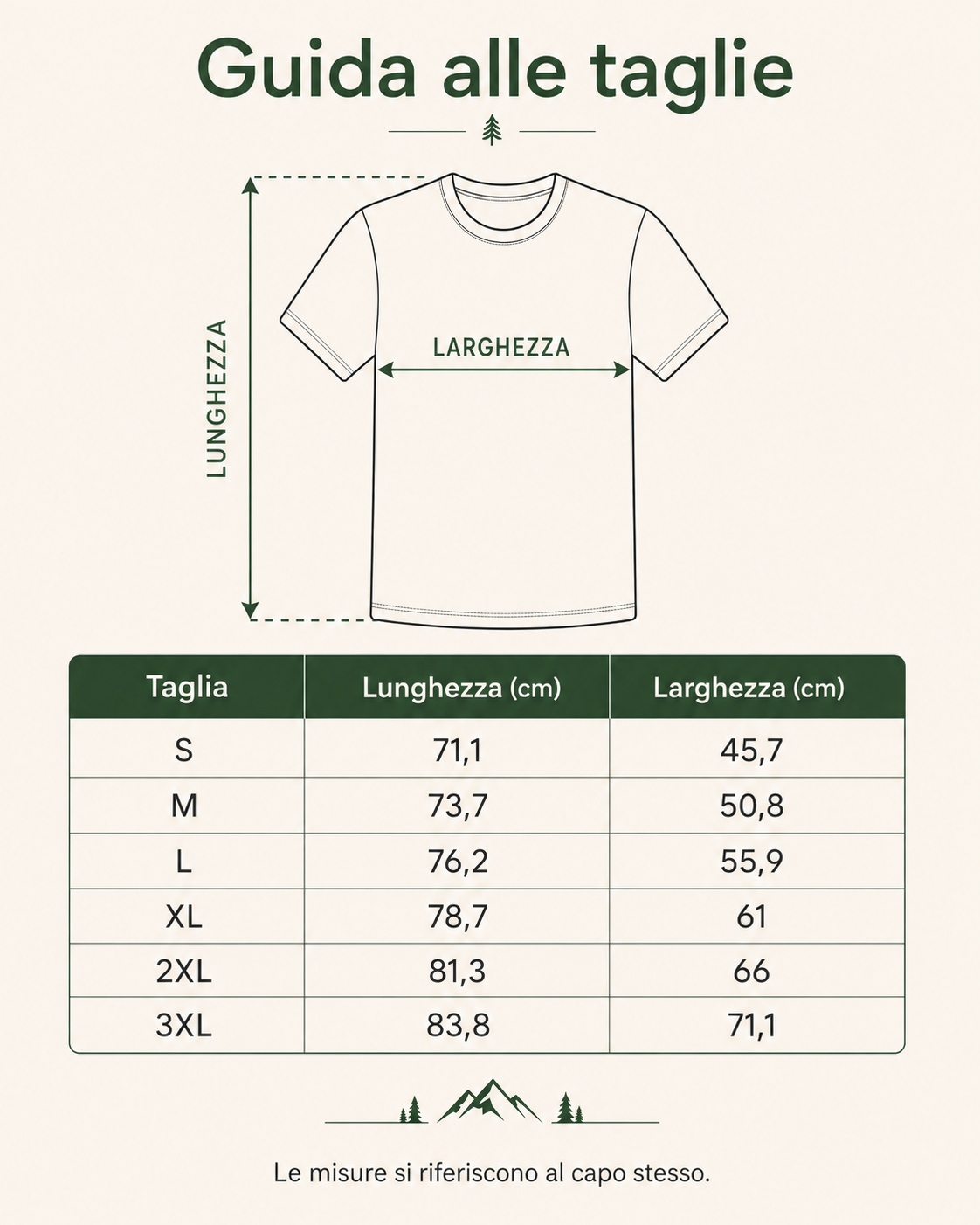 Guida alle taglie

LUNGHEZZA

LARGHEZZA

| Taglia | Lunghezza (cm) | Larghezza (cm) |
|---|---|---|
| S | 71,1 | 45,7 |
| M | 73,7 | 50,8 |
| L | 76,2 | 55,9 |
| XL | 78,7 | 61 |
| 2XL | 81,3 | 66 |
| 3XL | 83,8 | 71,1 |

Le misure si riferiscono al capo stesso.